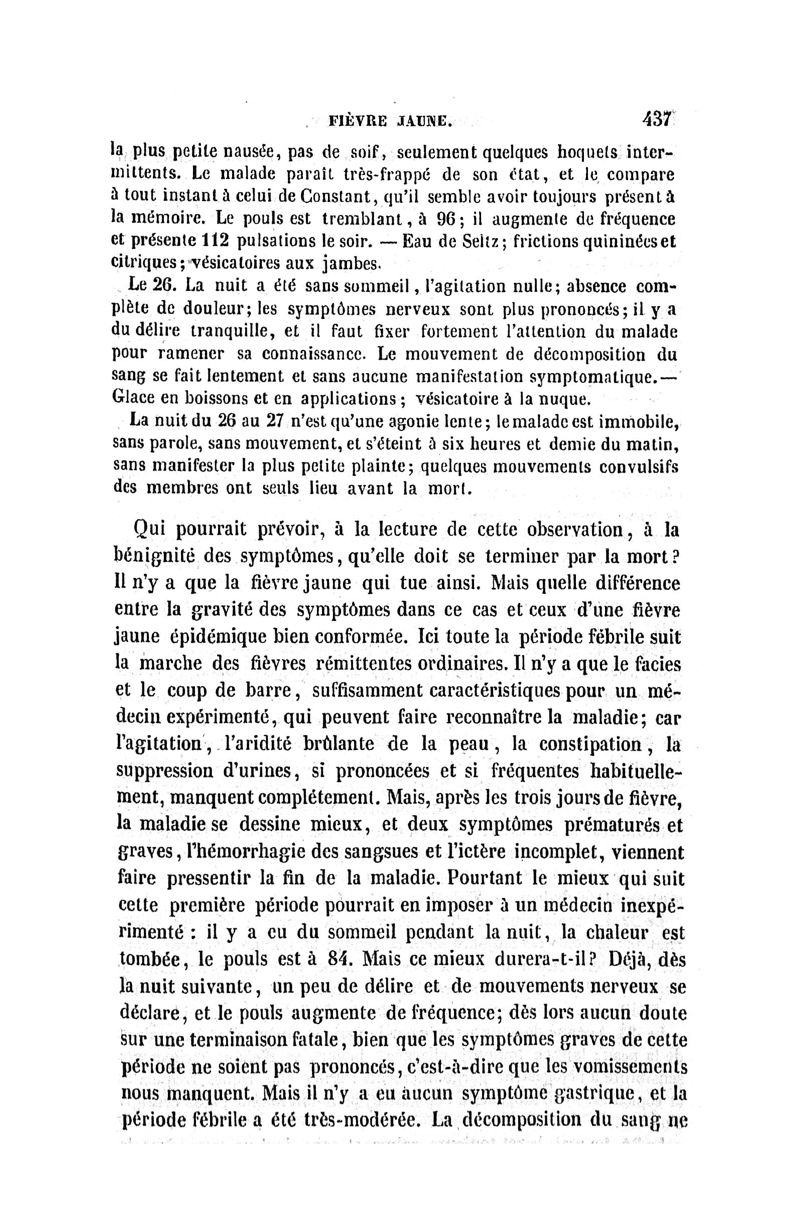 FIÈVRE JAUNE. 437

la plus petite nausée, pas de soif, seulement quelques hoquets intermittents. Le malade paraît très-frappé de son état, et le compare à tout instant à celui de Constant, qu'il semble avoir toujours présent à la mémoire. Le pouls est tremblant, à 96; il augmente de fréquence et présente 112 pulsations le soir. — Eau de Seltz; frictions quininées et citriques; vésicatoires aux jambes.

Le 26. La nuit a été sans sommeil, l'agitation nulle; absence complète de douleur; les symptômes nerveux sont plus prononcés; il y a du délire tranquille, et il faut fixer fortement l'attention du malade pour ramener sa connaissance. Le mouvement de décomposition du sang se fait lentement et sans aucune manifestation symptomatique. — Glace en boissons et en applications; vésicatoire à la nuque.

La nuit du 26 au 27 n'est qu'une agonie lente; le malade est immobile, sans parole, sans mouvement, et s'éteint à six heures et demie du matin, sans manifester la plus petite plainte; quelques mouvements convulsifs des membres ont seuls lieu avant la mort.

Qui pourrait prévoir, à la lecture de cette observation, à la bénignité des symptômes, qu'elle doit se terminer par la mort? Il n'y a que la fièvre jaune qui tue ainsi. Mais quelle différence entre la gravité des symptômes dans ce cas et ceux d'une fièvre jaune épidémique bien conformée. Ici toute la période fébrile suit la marche des fièvres rémittentes ordinaires. Il n'y a que le facies et le coup de barre, suffisamment caractéristiques pour un médecin expérimenté, qui peuvent faire reconnaître la maladie; car l'agitation, l'aridité brûlante de la peau, la constipation, la suppression d'urines, si prononcées et si fréquentes habituellement, manquent complétement. Mais, après les trois jours de fièvre, la maladie se dessine mieux, et deux symptômes prématurés et graves, l'hémorrhagie des sangsues et l'ictère incomplet, viennent faire pressentir la fin de la maladie. Pourtant le mieux qui suit cette première période pourrait en imposer à un médecin inexpérimenté : il y a eu du sommeil pendant la nuit, la chaleur est tombée, le pouls est à 84. Mais ce mieux durera-t-il? Déjà, dès la nuit suivante, un peu de délire et de mouvements nerveux se déclare, et le pouls augmente de fréquence; dès lors aucun doute sur une terminaison fatale, bien que les symptômes graves de cette période ne soient pas prononcés, c'est-à-dire que les vomissements nous manquent. Mais il n'y a eu aucun symptôme gastrique, et la période fébrile a été très-modérée. La décomposition du sang ne